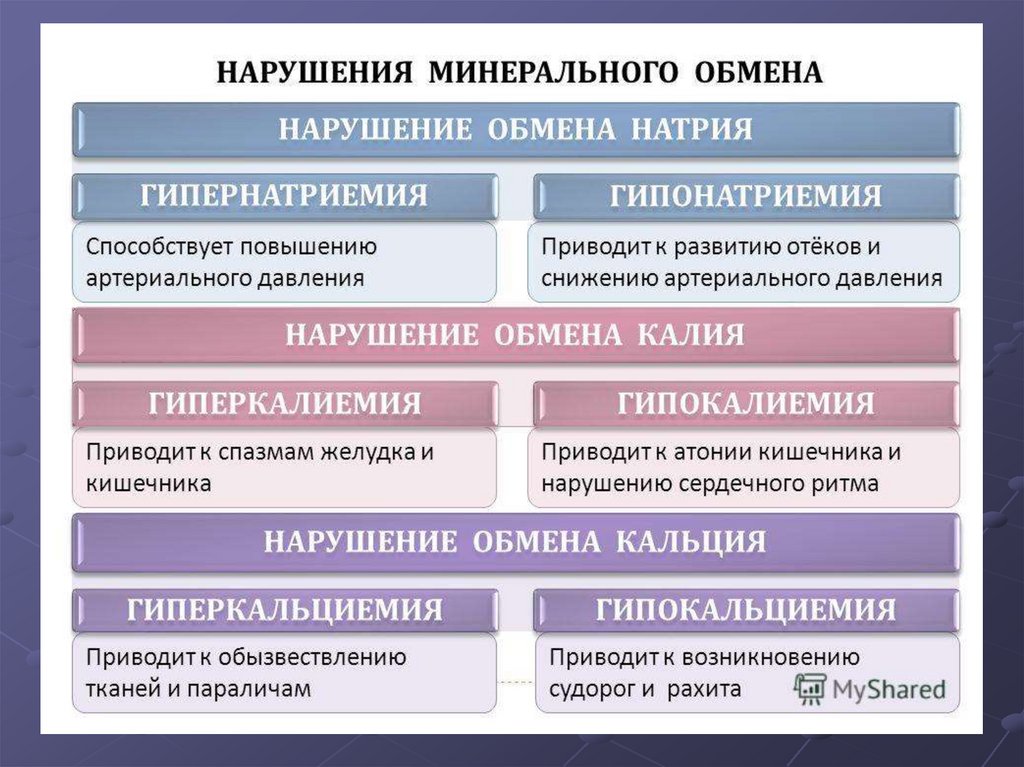 НАРУШЕНИЯ МИНЕРАЛЬНОГО ОБМЕНА

НАРУШЕНИЕ ОБМЕНА НАТРИЯ

ГИПЕРНАТРИЕМИЯ

Способствует повышению артериального давления

ГИПОНАТРИЕМИЯ

Приводит к развитию отёков и снижению артериального давления

НАРУШЕНИЕ ОБМЕНА КАЛИЯ

ГИПЕРКАЛИЕМИЯ

Приводит к спазмам желудка и кишечника

ГИПОКАЛИЕМИЯ

Приводит к атонии кишечника и нарушению сердечного ритма

НАРУШЕНИЕ ОБМЕНА КАЛЬЦИЯ

ГИПЕРКАЛЬЦИЕМИЯ

Приводит к обызвествлению тканей и параличам

ГИПОКАЛЬЦИЕМИЯ

Приводит к возникновению судорог и рахита

MyShared